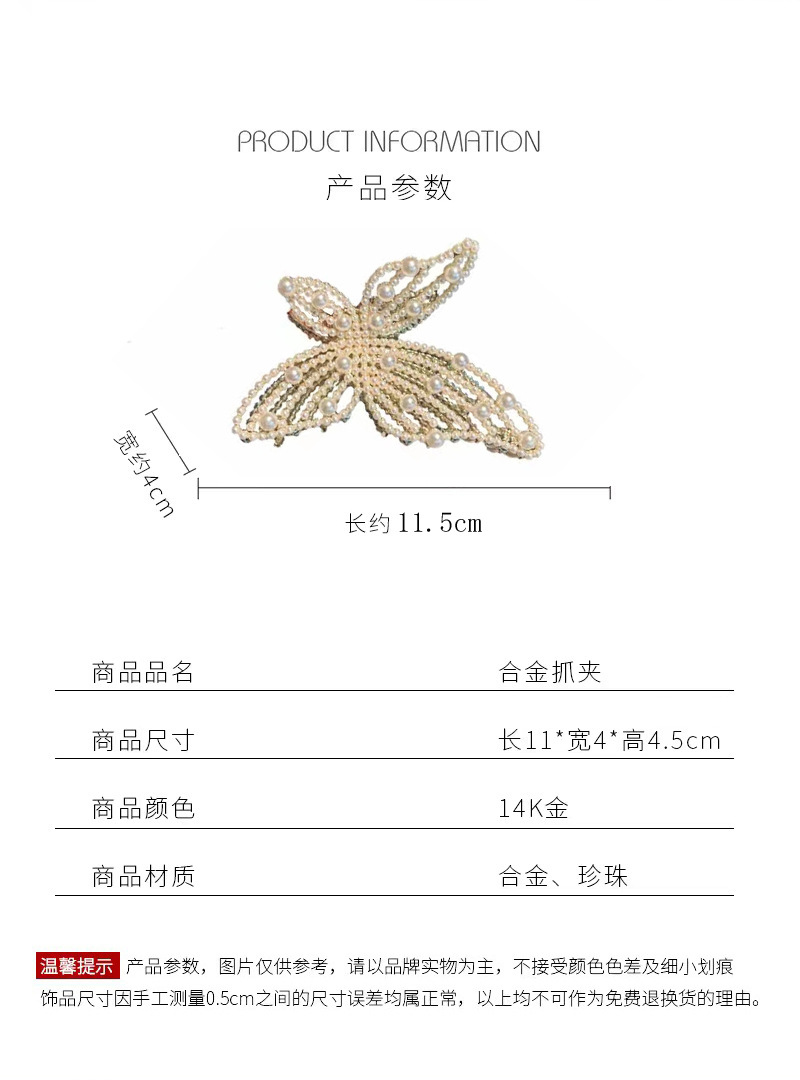 PRODUCT INFORMATION
产品参数

宽约4cm

长约11.5cm

商品品名 合金抓夹

商品尺寸 长11*宽4*高4.5cm

商品颜色 14K金

商品材质 合金、珍珠

温馨提示 产品参数，图片仅供参考，请以品牌实物为主，不接受颜色色差及细小划痕饰品尺寸因手工测量0.5cm之间的尺寸误差均属正常，以上均不可作为免费退换货的理由。